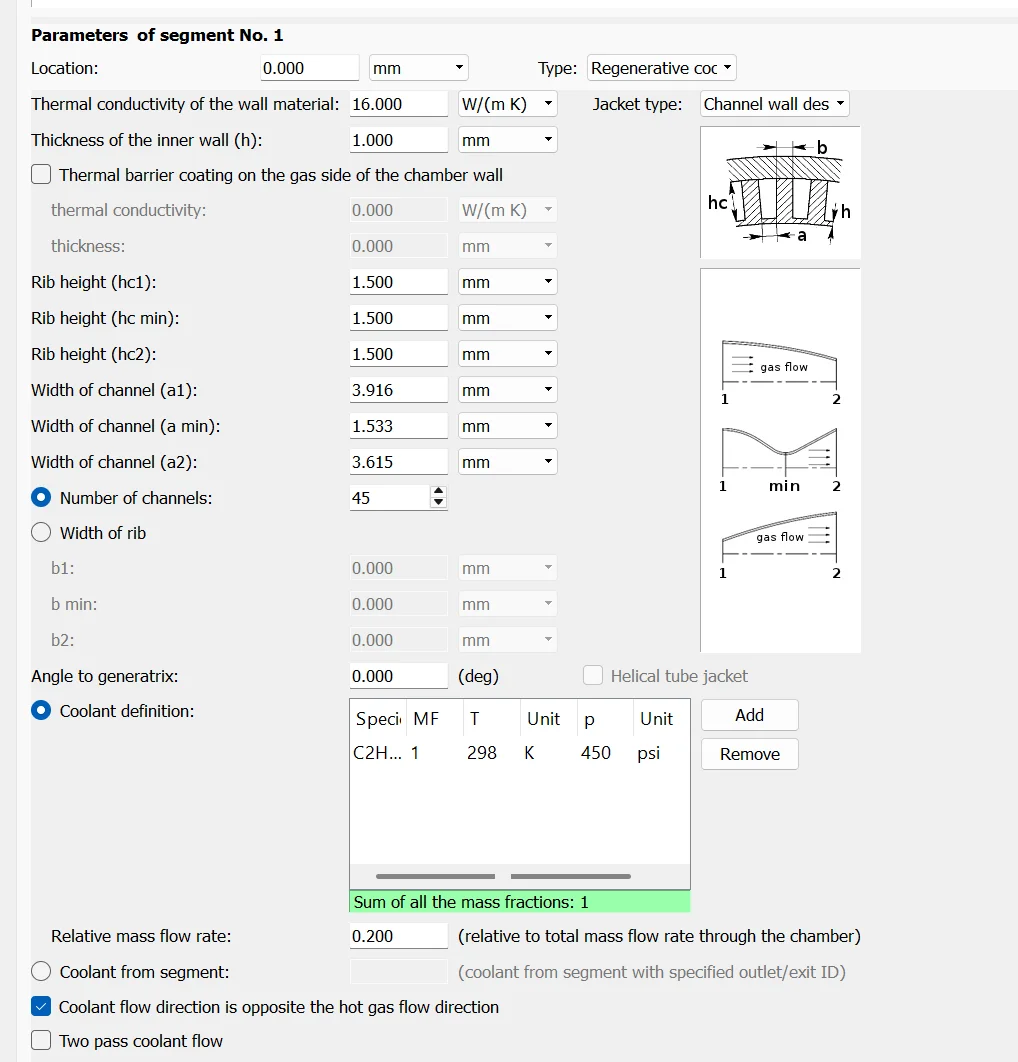 Parameters of segment No. 1

Location: 0.000 mm Type: Regenerative coc

Thermal conductivity of the wall material: 16.000 W/(m K) Jacket type: Channel wall des

Thickness of the inner wall (h): 1.000 mm

Thermal barrier coating on the gas side of the chamber wall

thermal conductivity: 0.000 W/(m K)

thickness: 0.000 mm

Rib height (hc1): 1.500 mm

Rib height (hc min): 1.500 mm

Rib height (hc2): 1.500 mm

Width of channel (a1): 3.916 mm

Width of channel (a min): 1.533 mm

Width of channel (a2): 3.615 mm

Number of channels: 45

Width of rib

b1: 0.000 mm

b min: 0.000 mm

b2: 0.000 mm

b
hc
h
a

gas flow
1 2
1 min 2
gas flow
1 2

Angle to generatrix: 0.000 (deg) Helical tube jacket

Coolant definition:

| Speci | MF | T | Unit | p | Unit |
|---|---|---|---|---|---|
| C2H... | 1 | 298 | K | 450 | psi |

Add
Remove

Sum of all the mass fractions: 1

Relative mass flow rate: 0.200 (relative to total mass flow rate through the chamber)

Coolant from segment: (coolant from segment with specified outlet/exit ID)

Coolant flow direction is opposite the hot gas flow direction

Two pass coolant flow